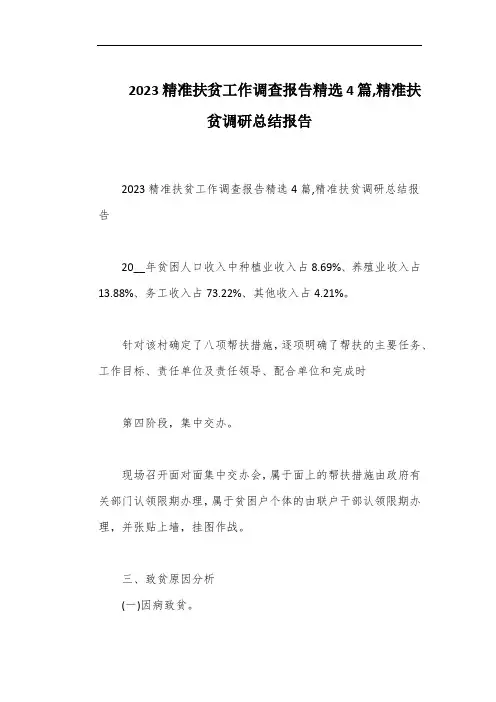 2023 精准扶贫工作调查报告精选 4 篇,精准扶贫调研总结报告

2023 精准扶贫工作调查报告精选 4 篇,精准扶贫调研总结报告

20__年贫困人口收入中种植业收入占 8.69%、养殖业收入占 13.88%、务工收入占 73.22%、其他收入占 4.21%。

针对该村确定了八项帮扶措施，逐项明确了帮扶的主要任务、工作目标、责任单位及责任领导、配合单位和完成时

第四阶段，集中交办。

现场召开面对面集中交办会，属于面上的帮扶措施由政府有关部门认领限期办理，属于贫困户个体的由联户干部认领限期办理，并张贴上墙，挂图作战。

三、致贫原因分析

(一)因病致贫。